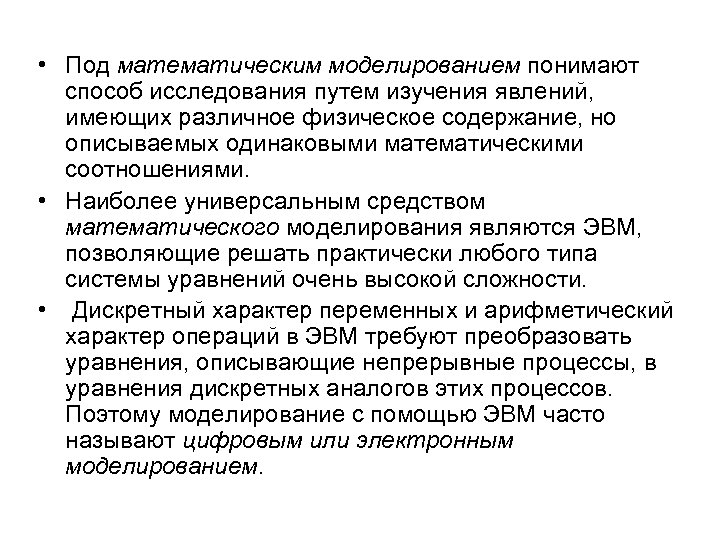 • Под математическим моделированием понимают способ исследования путем изучения явлений, имеющих различное физическое содержание, но описываемых одинаковыми математическими соотношениями.

• Наиболее универсальным средством математического моделирования являются ЭВМ, позволяющие решать практически любого типа системы уравнений очень высокой сложности.

• Дискретный характер переменных и арифметический характер операций в ЭВМ требуют преобразовать уравнения, описывающие непрерывные процессы, в уравнения дискретных аналогов этих процессов. Поэтому моделирование с помощью ЭВМ часто называют цифровым или электронным моделированием.